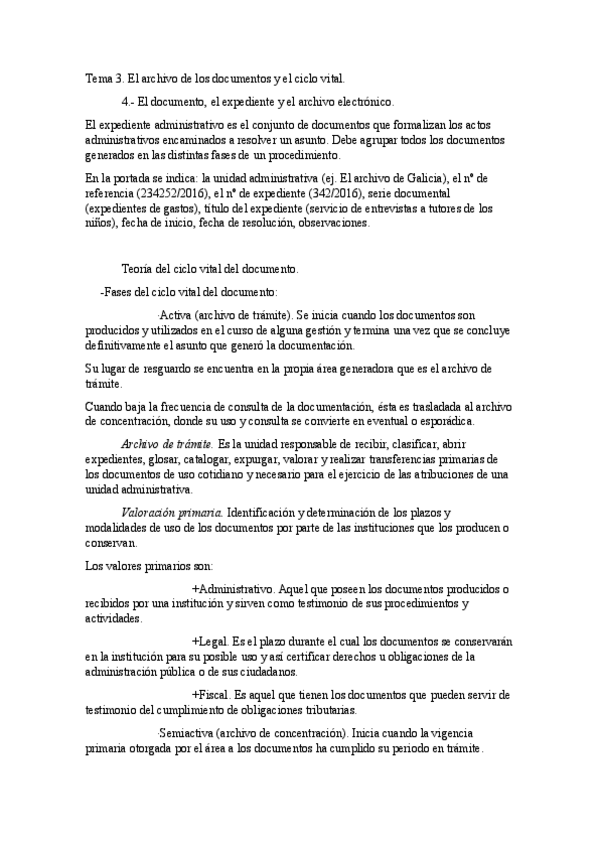 Tema 3. El archivo de los documentos y el ciclo vital.

4.- El documento, el expediente y el archivo electrónico.

El expediente administrativo es el conjunto de documentos que formalizan los actos administrativos encaminados a resolver un asunto. Debe agrupar todos los documentos generados en las distintas fases de un procedimiento.

En la portada se indica: la unidad administrativa (ej. El archivo de Galicia), el nº de referencia (234252/2016), el nº de expediente (342/2016), serie documental (expedientes de gastos), título del expediente (servicio de entrevistas a tutores de los niños), fecha de inicio, fecha de resolución, observaciones.

Teoría del ciclo vital del documento.

-Fases del ciclo vital del documento:

·Activa (archivo de trámite). Se inicia cuando los documentos son producidos y utilizados en el curso de alguna gestión y termina una vez que se concluye definitivamente el asunto que generó la documentación.

Su lugar de resguardo se encuentra en la propia área generadora que es el archivo de trámite.

Cuando baja la frecuencia de consulta de la documentación, ésta es trasladada al archivo de concentración, donde su uso y consulta se convierte en eventual o esporádica.

Archivo de trámite. Es la unidad responsable de recibir, clasificar, abrir expedientes, glosar, catalogar, expurgar, valorar y realizar transferencias primarias de los documentos de uso cotidiano y necesario para el ejercicio de las atribuciones de una unidad administrativa.

Valoración primaria. Identificación y determinación de los plazos y modalidades de uso de los documentos por parte de las instituciones que los producen o conservan.

Los valores primarios son:

+Administrativo. Aquel que poseen los documentos producidos o recibidos por una institución y sirven como testimonio de sus procedimientos y actividades.

+Legal. Es el plazo durante el cual los documentos se conservarán en la institución para su posible uso y así certificar derechos u obligaciones de la administración pública o de sus ciudadanos.

+Fiscal. Es aquel que tienen los documentos que pueden servir de testimonio del cumplimiento de obligaciones tributarias.

·Semiactiva (archivo de concentración). Inicia cuando la vigencia primaria otorgada por el área a los documentos ha cumplido su periodo en trámite.